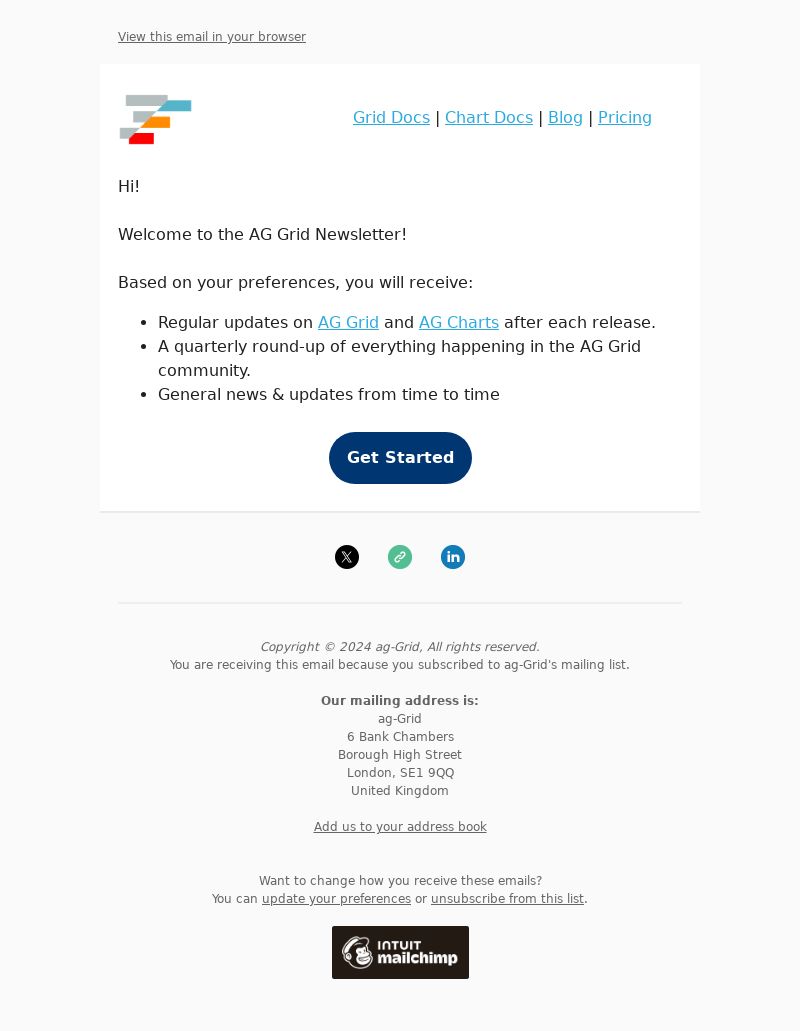 View this email in your browser

Grid Docs | Chart Docs | Blog | Pricing

Hi!

Welcome to the AG Grid Newsletter!

Based on your preferences, you will receive:

- Regular updates on AG Grid and AG Charts after each release.
- A quarterly round-up of everything happening in the AG Grid community.
- General news & updates from time to time

Get Started

Copyright © 2024 ag-Grid, All rights reserved.
You are receiving this email because you subscribed to ag-Grid's mailing list.

Our mailing address is:
ag-Grid
6 Bank Chambers
Borough High Street
London, SE1 9QQ
United Kingdom

Add us to your address book

Want to change how you receive these emails?
You can update your preferences or unsubscribe from this list.

INTUIT mailchimp